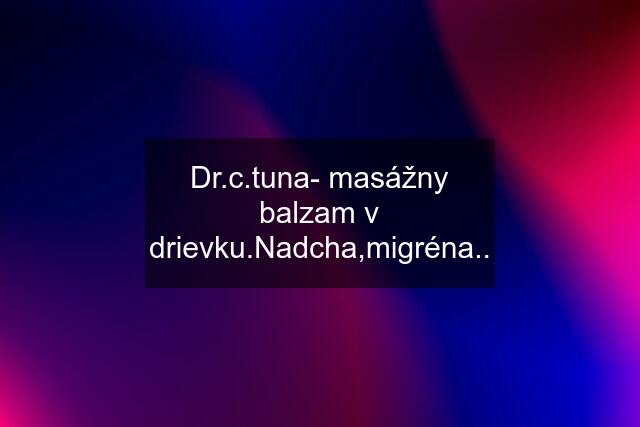 Dr.c.tuna- masážny balzam v drievku.Nadcha,migréna..